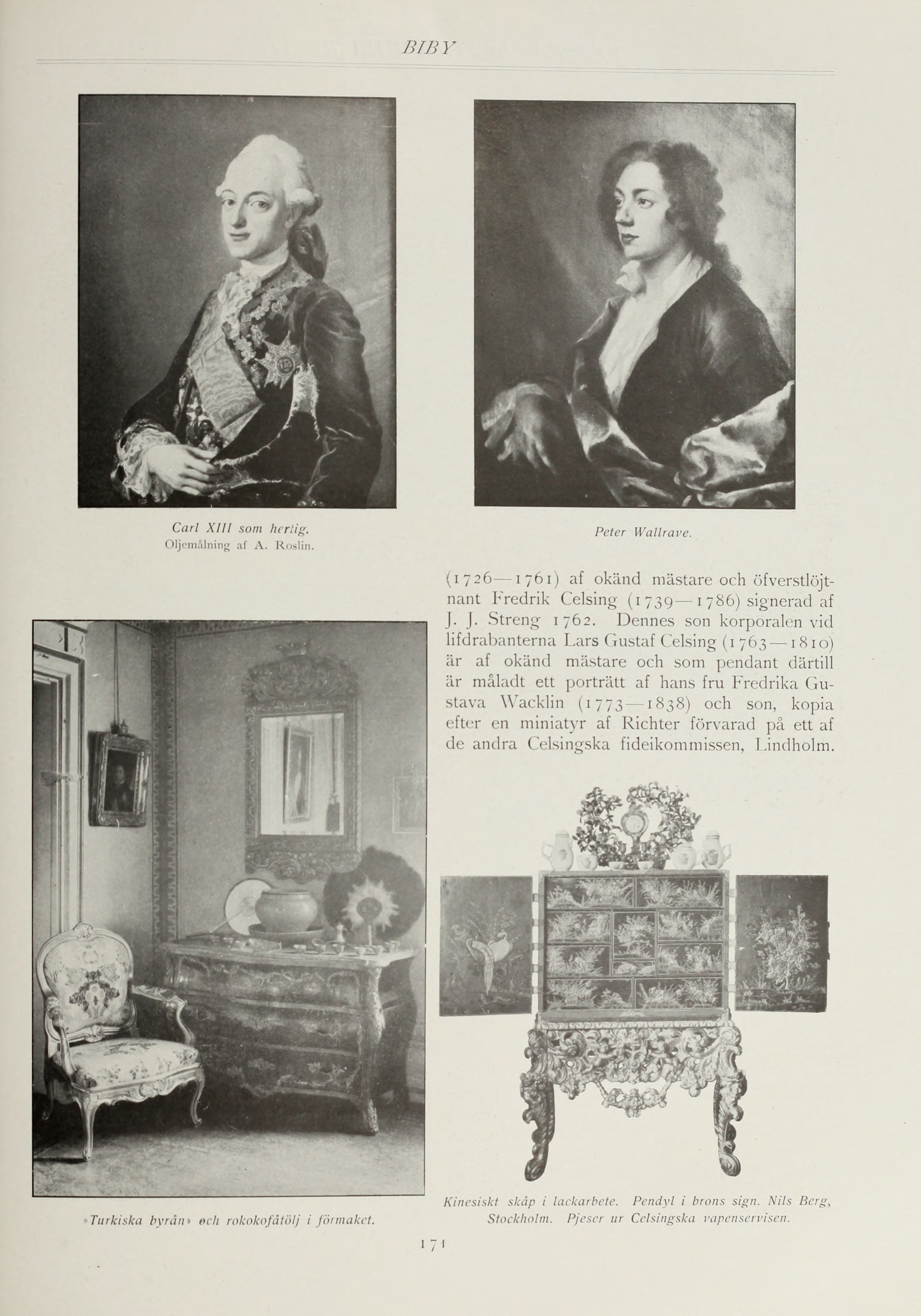 BIBY

Carl XIII som hertig.
Oljemålning af A. Roslin.

Peter Wallrave.

(1726—1761) af okänd mästare och öfverstlöjtnant Fredrik Celsing (1739—1786) signerad af J. J. Streng 1762. Dennes son korporalen vid lifdrabanterna Lars Gustaf Celsing (1763—1810) är af okänd mästare och som pendant därtill är måladt ett porträtt af hans fru Fredrika Gustava Wacklin (1773—1838) och son, kopia efter en miniatyr af Richter förvarad på ett af de andra Celsingska fideikommissen, Lindholm.

»Turkiska byrån» och rokokofåtölj i förmaket.

Kinesiskt skåp i lackarbete. Pendyl i brons sign. Nils Berg, Stockholm. Pjeser ur Celsingska vapenservisen.

171